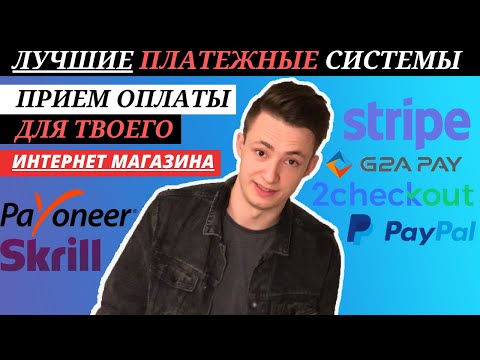 ЛУЧШИЕ ПЛАТЕЖНЫЕ СИСТЕМЫ

ПРИЕМ ОПЛАТЫ
ДЛЯ ТВОЕГО
ИНТЕРНЕТ МАГАЗИНА

Payoneer
Skrill

stripe
G2A PAY
2checkout
PayPal